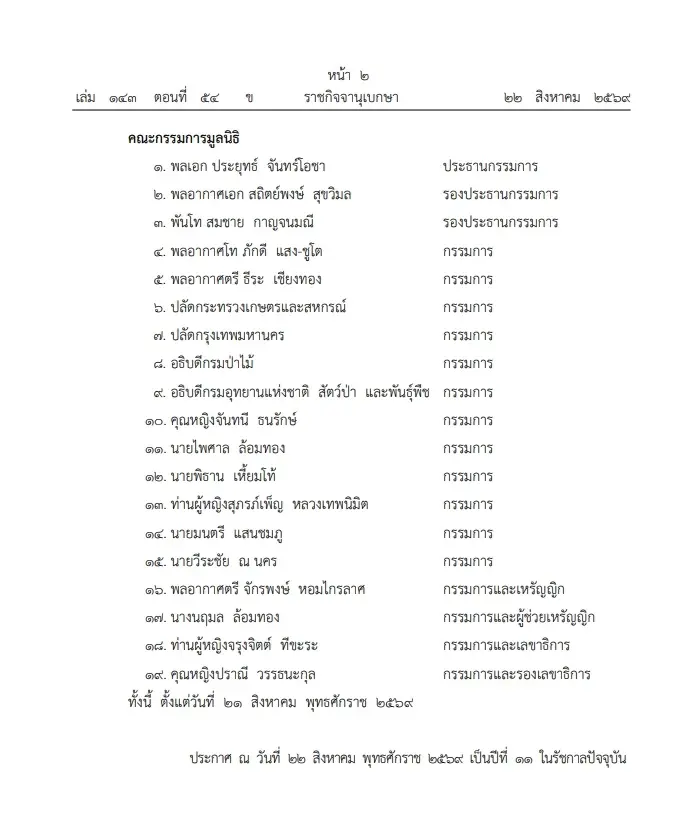 หน้า ๒
เล่ม ๑๔๓ ตอนที่ ๕๔ ข ราชกิจจานุเบกษา ๒๒ สิงหาคม ๒๕๖๙

คณะกรรมการมูลนิธิ

๑. พลเอก ประยุทธ์ จันทร์โอชา ประธานกรรมการ
๒. พลอากาศเอก สถิตย์พงษ์ สุขวิมล รองประธานกรรมการ
๓. พันโท สมชาย กาญจนมณี รองประธานกรรมการ
๔. พลอากาศโท ภักดี แสง-ชูโต กรรมการ
๕. พลอากาศตรี ธีระ เชียงทอง กรรมการ
๖. ปลัดกระทรวงเกษตรและสหกรณ์ กรรมการ
๗. ปลัดกรุงเทพมหานคร กรรมการ
๘. อธิบดีกรมป่าไม้ กรรมการ
๙. อธิบดีกรมอุทยานแห่งชาติ สัตว์ป่า และพันธุ์พืช กรรมการ
๑๐. คุณหญิงจันทนี ธนรักษ์ กรรมการ
๑๑. นายไพศาล ล้อมทอง กรรมการ
๑๒. นายพิธาน เหี้ยมโท้ กรรมการ
๑๓. ท่านผู้หญิงสุภรภ์เพ็ญ หลวงเทพนิมิต กรรมการ
๑๔. นายมนตรี แสนชมภู กรรมการ
๑๕. นายวีระชัย ณ นคร กรรมการ
๑๖. พลอากาศตรี จักรพงษ์ หอมไกรลาศ กรรมการและเหรัญญิก
๑๗. นางนฤมล ล้อมทอง กรรมการและผู้ช่วยเหรัญญิก
๑๘. ท่านผู้หญิงจรุงจิตต์ ทีขะระ กรรมการและเลขาธิการ
๑๙. คุณหญิงปราณี วรรธนะกุล กรรมการและรองเลขาธิการ
ทั้งนี้ ตั้งแต่วันที่ ๒๑ สิงหาคม พุทธศักราช ๒๕๖๙

ประกาศ ณ วันที่ ๒๒ สิงหาคม พุทธศักราช ๒๕๖๙ เป็นปีที่ ๑๑ ในรัชกาลปัจจุบัน